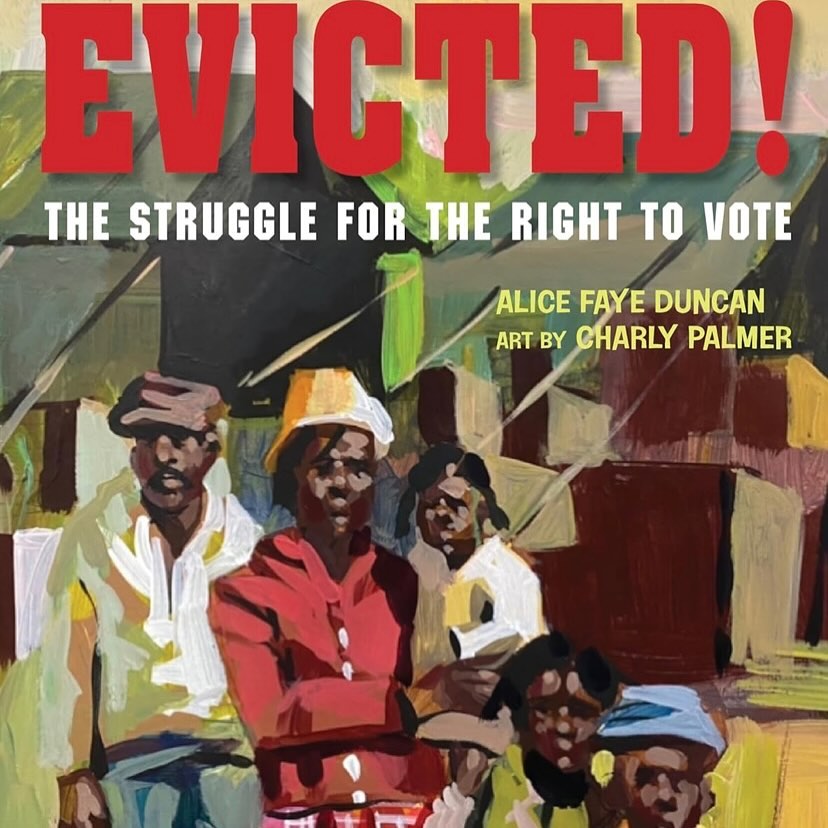 EVICTED!
THE STRUGGLE FOR THE RIGHT TO VOTE

ALICE FAYE DUNCAN
ART BY CHARLY PALMER